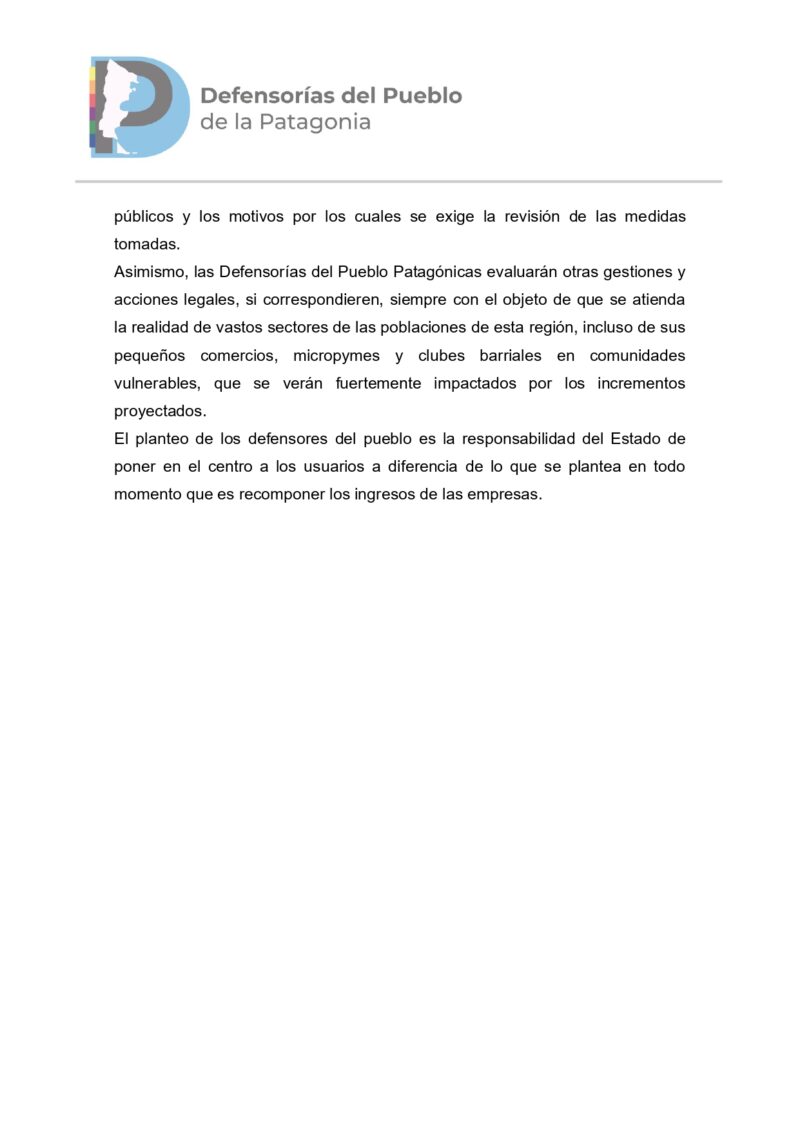 Defensorías del Pueblo
de la Patagonia

públicos y los motivos por los cuales se exige la revisión de las medidas tomadas.
Asimismo, las Defensorías del Pueblo Patagónicas evaluarán otras gestiones y acciones legales, si correspondieren, siempre con el objeto de que se atienda la realidad de vastos sectores de las poblaciones de esta región, incluso de sus pequeños comercios, micropymes y clubes barriales en comunidades vulnerables, que se verán fuertemente impactados por los incrementos proyectados.
El planteo de los defensores del pueblo es la responsabilidad del Estado de poner en el centro a los usuarios a diferencia de lo que se plantea en todo momento que es recomponer los ingresos de las empresas.